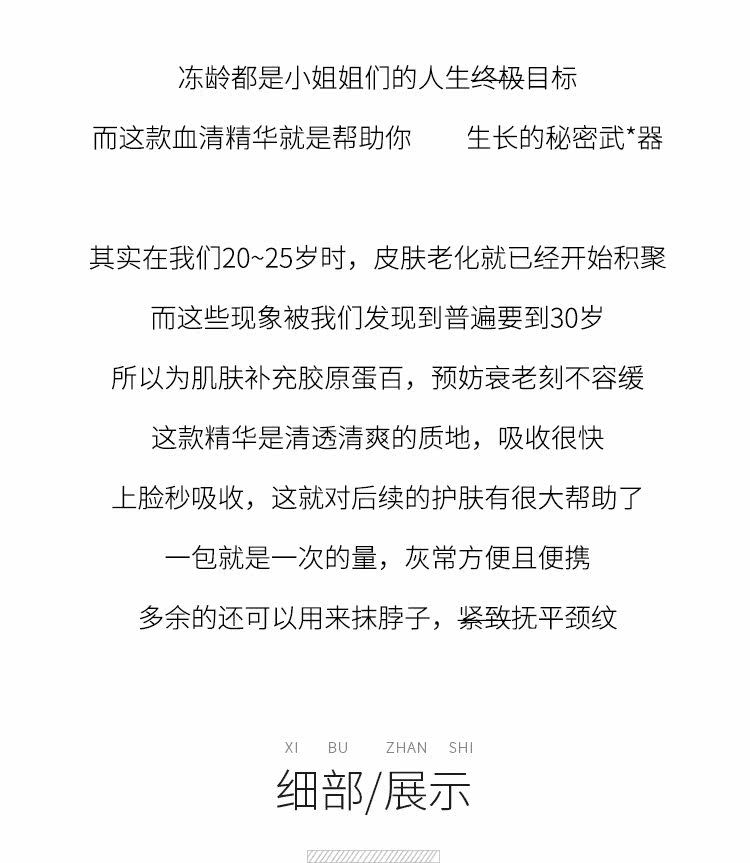 冻龄都是小姐姐们的人生终极目标

而这款血清精华就是帮助你　　生长的秘密武*器

其实在我们20~25岁时，皮肤老化就已经开始积聚

而这些现象被我们发现到普遍要到30岁

所以为肌肤补充胶原蛋百，预妨衰老刻不容缓

这款精华是清透清爽的质地，吸收很快

上脸秒吸收，这就对后续的护肤有很大帮助了

一包就是一次的量，灰常方便且便携

多余的还可以用来抹脖子，紧致抚平颈纹

XI　BU　ZHAN　SHI

细部/展示